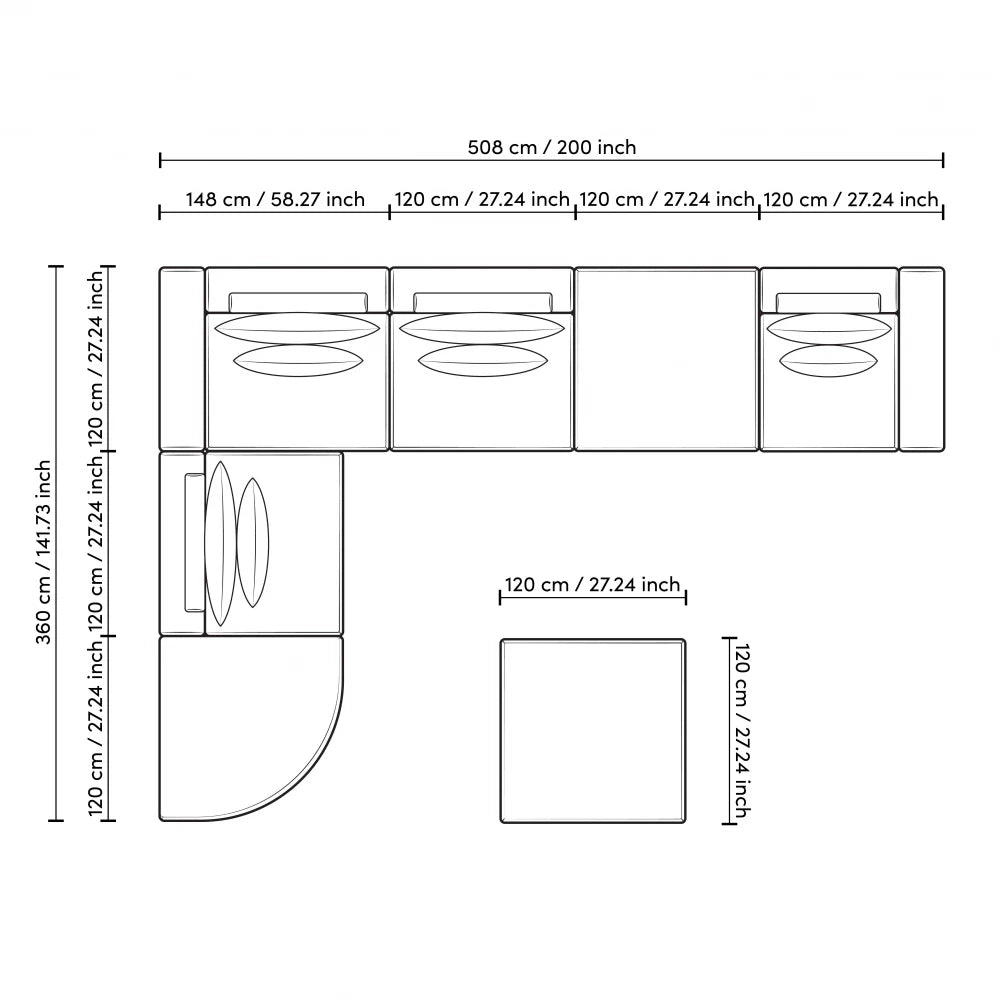 508 cm / 200 inch

148 cm / 58.27 inch

120 cm / 27.24 inch

120 cm / 27.24 inch

120 cm / 27.24 inch

360 cm / 141.73 inch

120 cm / 27.24 inch

120 cm / 27.24 inch

120 cm / 27.24 inch

120 cm / 27.24 inch

120 cm / 27.24 inch